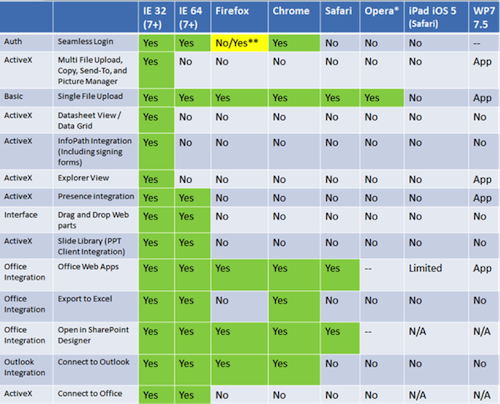 |  |  | IE 32 (7+) | IE 64 (7+) | Firefox | Chrome | Safari | Opera* | iPad iOS 5 (Safari) | WP7 7.5 |
|---|---|---|---|---|---|---|---|---|---|
| Auth | Seamless Login | Yes | Yes | No/Yes** | Yes | No | No | No | -- |
| ActiveX | Multi File Upload, Copy, Send-To, and Picture Manager | Yes | No | No | No | No | No | No | App |
| Basic | Single File Upload | Yes | Yes | Yes | Yes | Yes | Yes | No | App |
| ActiveX | Datasheet View / Data Grid | Yes | No | No | No | No | No | No | No |
| ActiveX | InfoPath Integration (Including signing forms) | Yes | No | No | No | No | No | No | No |
| ActiveX | Explorer View | Yes | No | No | No | No | No | No | App |
| ActiveX | Presence integration | Yes | Yes | No | No | No | No | No | App |
| Interface | Drag and Drop Web parts | Yes | Yes | No | No | No | No | No | No |
| ActiveX | Slide Library (PPT Client Integration) | Yes | Yes | No | No | No | No | No | No |
| Office Integration | Office Web Apps | Yes | Yes | Yes | Yes | Yes | -- | Limited | App |
| Office Integration | Export to Excel | Yes | Yes | No | Yes | No | No | No | No |
| Office Integration | Open in SharePoint Designer | Yes | Yes | Yes | Yes | Yes | -- | N/A | N/A |
| Outlook Integration | Connect to Outlook | Yes | Yes | Yes | Yes | No | No | No | No |
| ActiveX | Connect to Office | Yes | Yes | No | No | No | No | N/A | N/A |